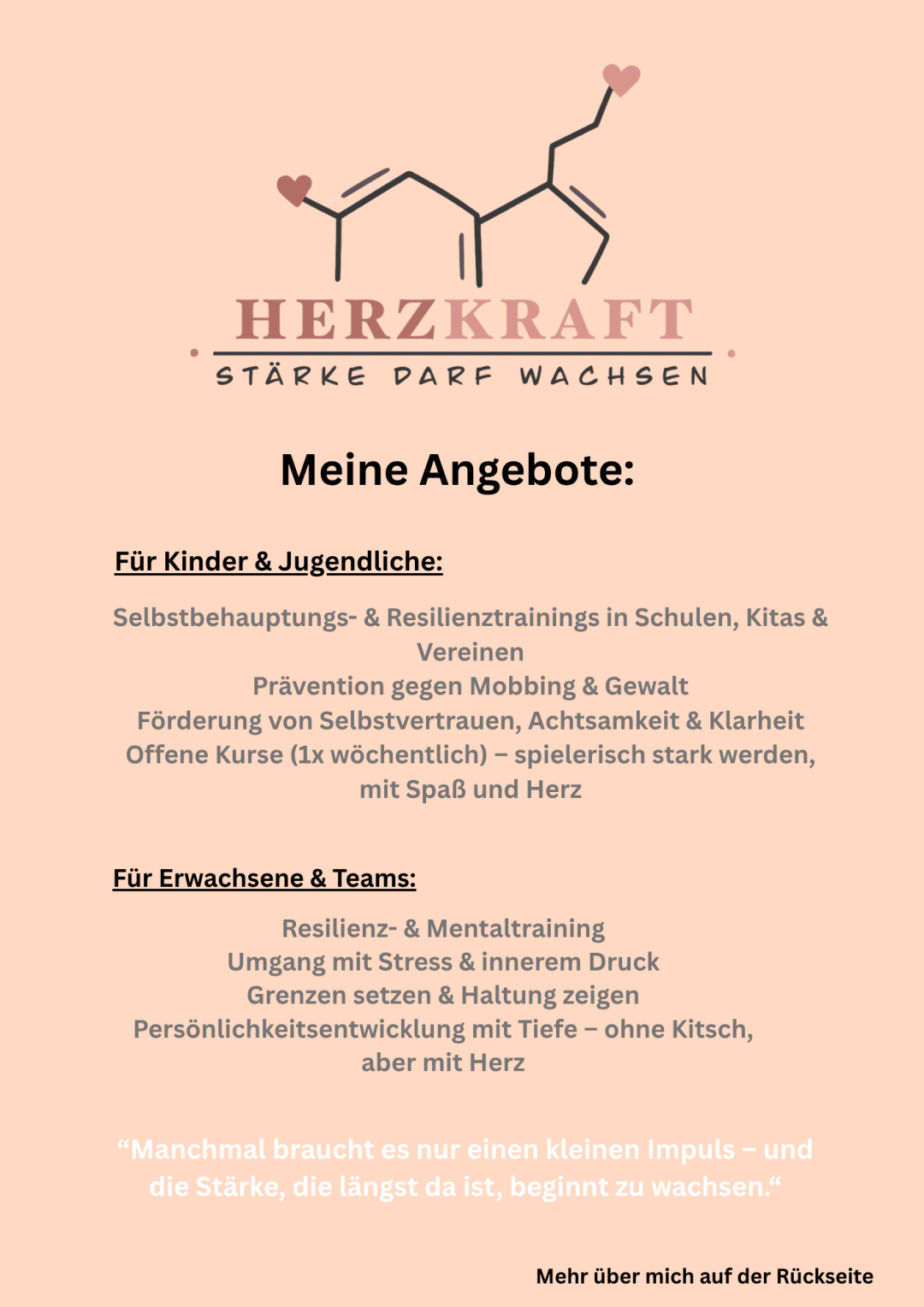 HERZKRAFT
STÄRKE DARF WACHSEN

Meine Angebote:

Für Kinder & Jugendliche:

Selbstbehauptungs- & Resilienztrainings in Schulen, Kitas & Vereinen
Prävention gegen Mobbing & Gewalt
Förderung von Selbstvertrauen, Achtsamkeit & Klarheit
Offene Kurse (1x wöchentlich) – spielerisch stark werden, mit Spaß und Herz

Für Erwachsene & Teams:

Resilienz- & Mentaltraining
Umgang mit Stress & innerem Druck
Grenzen setzen & Haltung zeigen
Persönlichkeitsentwicklung mit Tiefe – ohne Kitsch, aber mit Herz

“Manchmal braucht es nur einen kleinen Impuls – und die Stärke, die längst da ist, beginnt zu wachsen.“

Mehr über mich auf der Rückseite